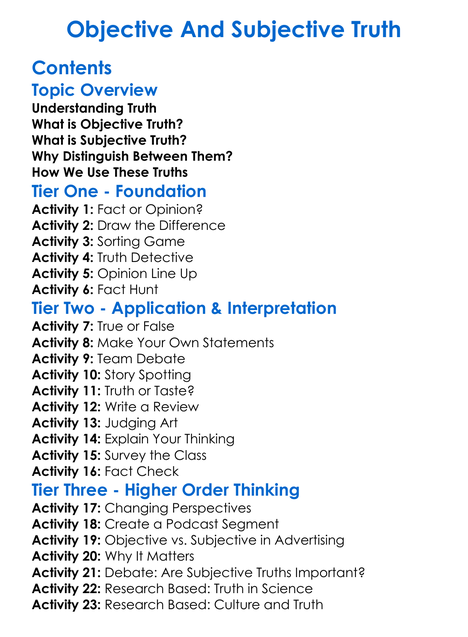 Objective And Subjective Truth

Contents

Topic Overview

Understanding Truth
What is Objective Truth?
What is Subjective Truth?
Why Distinguish Between Them?
How We Use These Truths

Tier One - Foundation

Activity 1: Fact or Opinion?
Activity 2: Draw the Difference
Activity 3: Sorting Game
Activity 4: Truth Detective
Activity 5: Opinion Line Up
Activity 6: Fact Hunt

Tier Two - Application & Interpretation

Activity 7: True or False
Activity 8: Make Your Own Statements
Activity 9: Team Debate
Activity 10: Story Spotting
Activity 11: Truth or Taste?
Activity 12: Write a Review
Activity 13: Judging Art
Activity 14: Explain Your Thinking
Activity 15: Survey the Class
Activity 16: Fact Check

Tier Three - Higher Order Thinking

Activity 17: Changing Perspectives
Activity 18: Create a Podcast Segment
Activity 19: Objective vs. Subjective in Advertising
Activity 20: Why It Matters
Activity 21: Debate: Are Subjective Truths Important?
Activity 22: Research Based: Truth in Science
Activity 23: Research Based: Culture and Truth